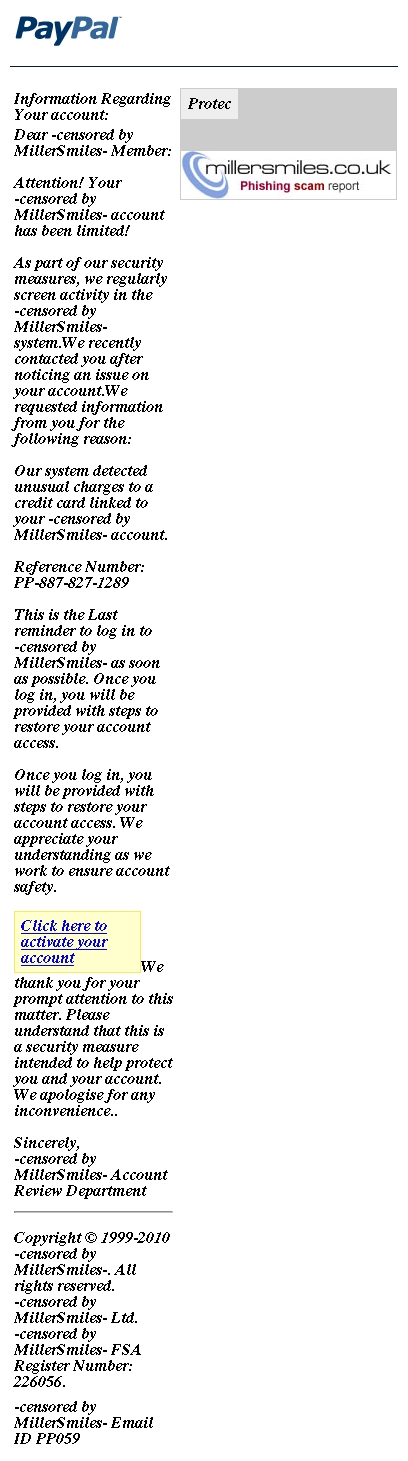 PayPal

Information Regarding Your account:

Dear -censored by MillerSmiles- Member:

Attention! Your -censored by MillerSmiles- account has been limited!

As part of our security measures, we regularly screen activity in the -censored by MillerSmiles- system.We recently contacted you after noticing an issue on your account.We requested information from you for the following reason:

Our system detected unusual charges to a credit card linked to your -censored by MillerSmiles- account.

Reference Number: PP-887-827-1289

This is the Last reminder to log in to -censored by MillerSmiles- as soon as possible. Once you log in, you will be provided with steps to restore your account access.

Once you log in, you will be provided with steps to restore your account access. We appreciate your understanding as we work to ensure account safety.

Click here to activate your account We thank you for your prompt attention to this matter. Please understand that this is a security measure intended to help protect you and your account. We apologise for any inconvenience..

Sincerely,
-censored by MillerSmiles- Account Review Department

Copyright © 1999-2010 -censored by MillerSmiles-. All rights reserved. -censored by MillerSmiles- Ltd. -censored by MillerSmiles- FSA Register Number: 226056.

-censored by MillerSmiles- Email ID PP059

Protec

millersmiles.co.uk
Phishing scam report